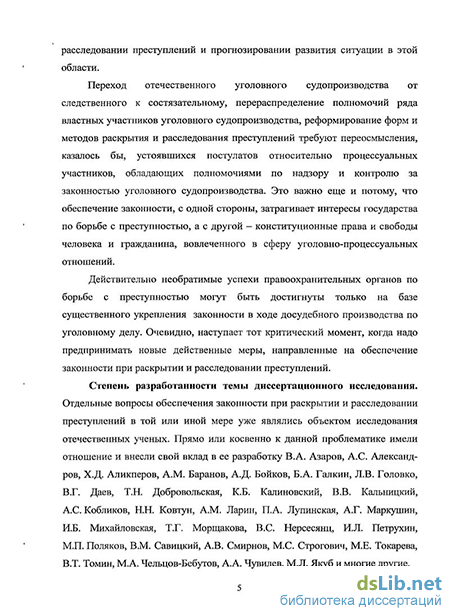 расследовании преступлений и прогнозировании развития ситуации в этой области.

Переход отечественного уголовного судопроизводства от следственного к состязательному, перераспределение полномочий ряда властных участников уголовного судопроизводства, реформирование форм и методов раскрытия и расследования преступлений требуют переосмысления, казалось бы, устоявшихся постулатов относительно процессуальных участников, обладающих полномочиями по надзору и контролю за законностью уголовного судопроизводства. Это важно еще и потому, что обеспечение законности, с одной стороны, затрагивает интересы государства по борьбе с преступностью, а с другой – конституционные права и свободы человека и гражданина, вовлеченного в сферу уголовно-процессуальных отношений.

Действительно необратимые успехи правоохранительных органов по борьбе с преступностью могут быть достигнуты только на базе существенного укрепления законности в ходе досудебного производства по уголовному делу. Очевидно, наступает тот критический момент, когда надо предпринимать новые действенные меры, направленные на обеспечение законности при раскрытии и расследовании преступлений.

Степень разработанности темы диссертационного исследования. Отдельные вопросы обеспечения законности при раскрытии и расследовании преступлений в той или иной мере уже являлись объектом исследования отечественных ученых. Прямо или косвенно к данной проблематике имели отношение и внесли свой вклад в ее разработку В.А. Азаров, А.С. Александров, Х.Д. Аликперов, А.М. Баранов, А.Д. Бойков, Б.А. Галкин, Л.В. Головко, В.Г. Даев, Т.Н. Добровольская, К.Б. Калиновский, В.В. Кальницкий, А.С. Кобликов, Н.Н. Ковтун, А.М. Ларин, П.А. Лупинская, А.Г. Маркушин, И.Б. Михайловская, Т.Г. Морщакова, В.С. Нерсесянц, И.Л. Петрухин, М.П. Поляков, В.М. Савицкий, А.В. Смирнов, М.С. Строгович, М.Е. Токарева, В.Т. Томин, М.А. Чельцов-Бебутов, А.А. Чувилев, М.Л. Якуб и многие другие.

5

dsLib.net
библиотека диссертаций